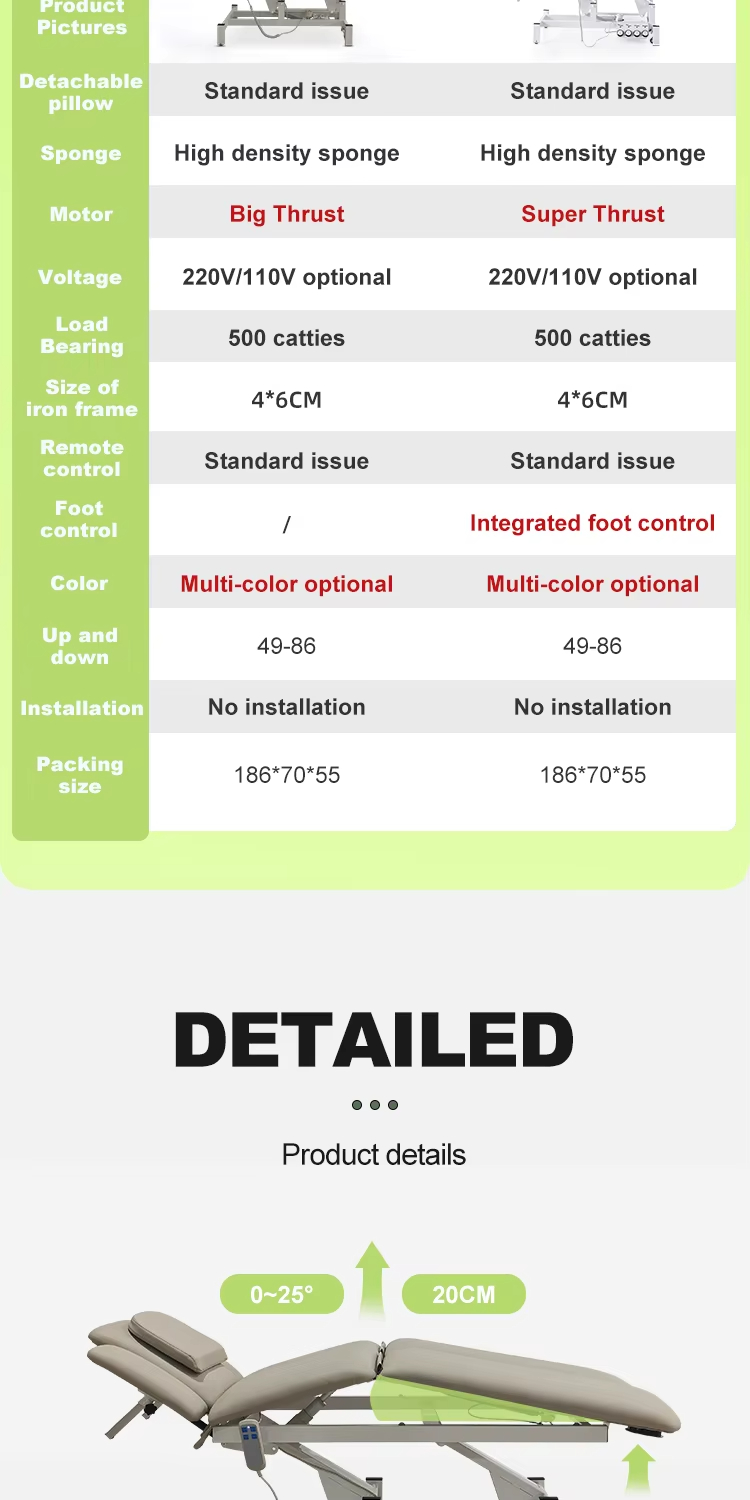 | Product Pictures | | |
|---|---|---|
| Detachable pillow | Standard issue | Standard issue |
| Sponge | High density sponge | High density sponge |
| Motor | Big Thrust | Super Thrust |
| Voltage | 220V/110V optional | 220V/110V optional |
| Load Bearing | 500 catties | 500 catties |
| Size of iron frame | 4*6CM | 4*6CM |
| Remote control | Standard issue | Standard issue |
| Foot control | / | Integrated foot control |
| Color | Multi-color optional | Multi-color optional |
| Up and down | 49-86 | 49-86 |
| Installation | No installation | No installation |
| Packing size | 186*70*55 | 186*70*55 |

DETAILED

Product details

0~25°

20CM